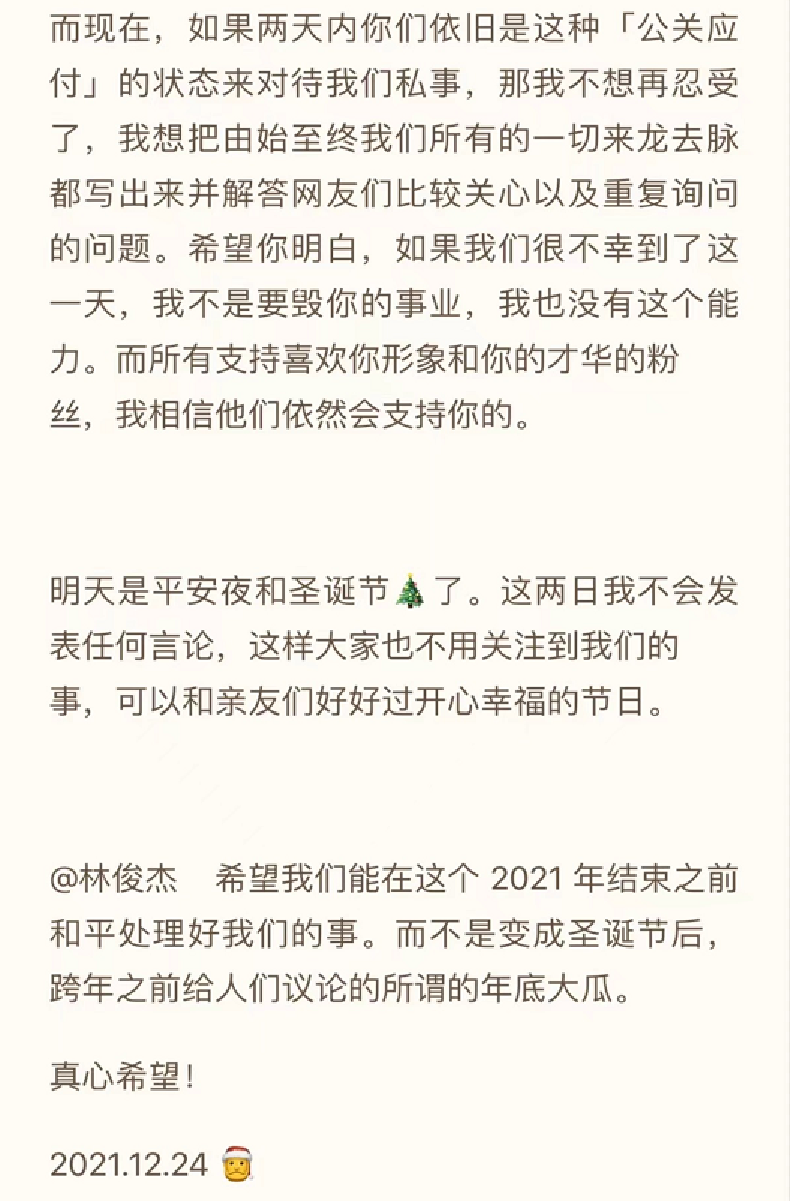 而现在，如果两天内你们依旧是这种「公关应付」的状态来对待我们私事，那我不想再忍受了，我想把由始至终我们所有的一切来龙去脉都写出来并解答网友们比较关心以及重复询问的问题。希望你明白，如果我们很不幸到了这一天，我不是要毁你的事业，我也没有这个能力。而所有支持喜欢你形象和你的才华的粉丝，我相信他们依然会支持你的。

明天是平安夜和圣诞节🎄了。这两日我不会发表任何言论，这样大家也不用关注到我们的事，可以和亲友们好好过开心幸福的节日。

@林俊杰 希望我们能在这个 2021 年结束之前和平处理好我们的事。而不是变成圣诞节后，跨年之前给人们议论的所谓的年底大瓜。

真心希望！

2021.12.24 🎅